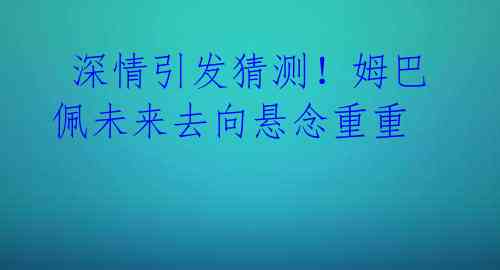 深情引发猜测！姆巴佩未来去向悬念重重